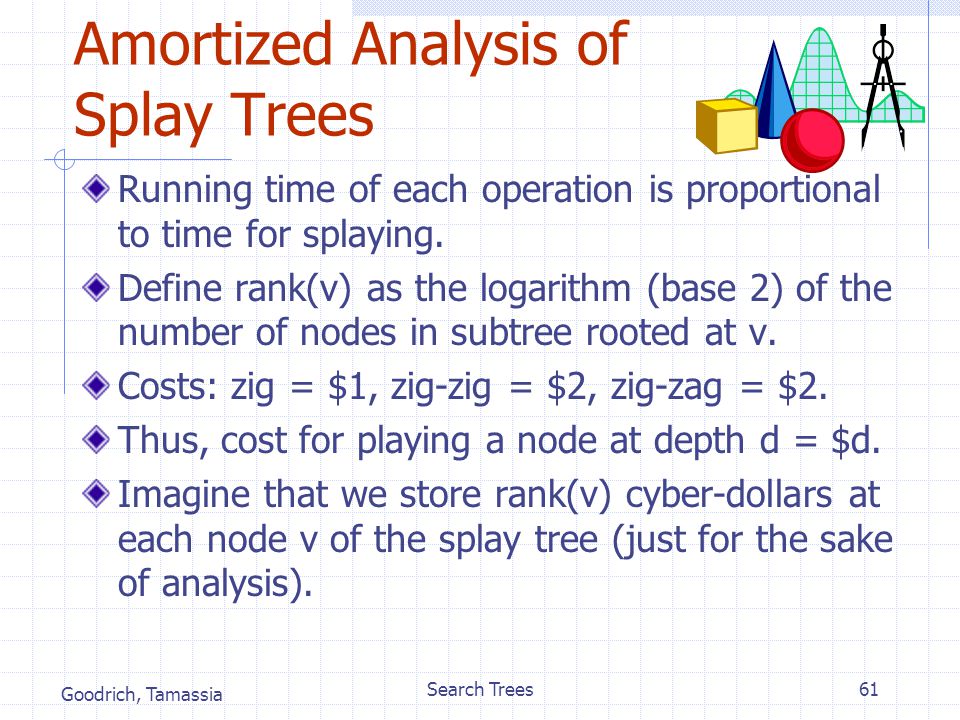 Amortized Analysis of Splay Trees

Running time of each operation is proportional to time for splaying.

Define rank(v) as the logarithm (base 2) of the number of nodes in subtree rooted at v.

Costs: zig = \$1, zig-zig = \$2, zig-zag = \$2.

Thus, cost for playing a node at depth d = \$d.

Imagine that we store rank(v) cyber-dollars at each node v of the splay tree (just for the sake of analysis).

Goodrich, Tamassia

Search Trees

61